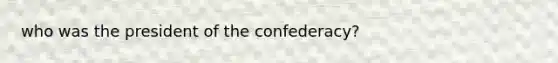 who was the president of the confederacy?